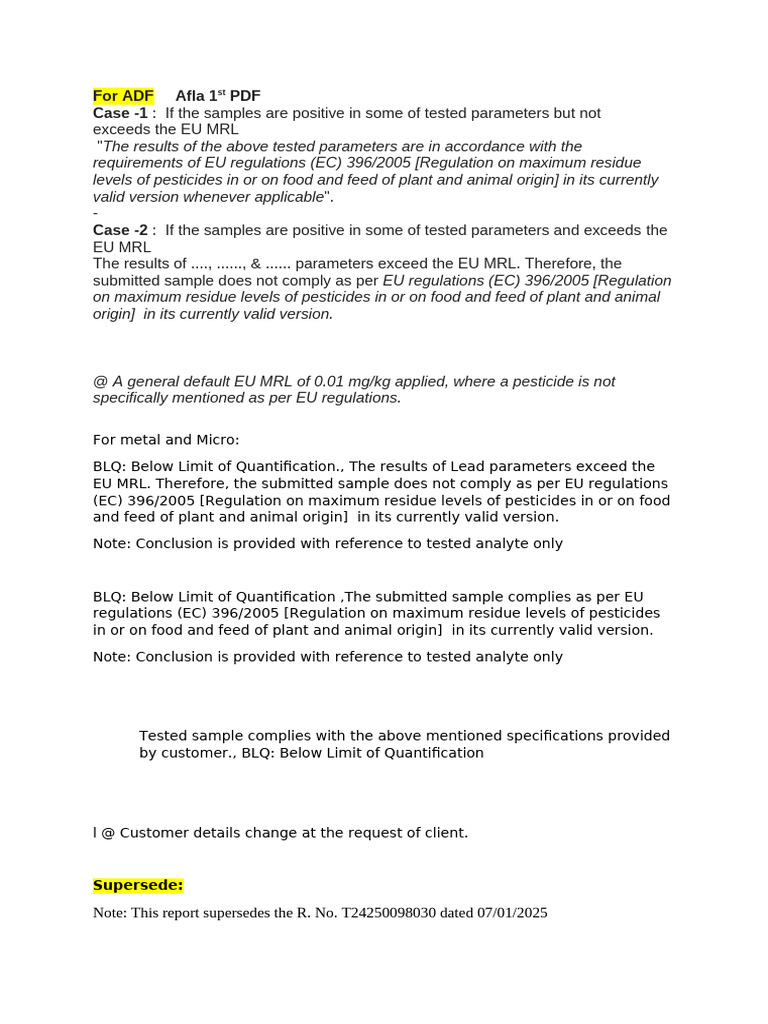 For ADF Afla 1$^{st}$ PDF
Case -1 : If the samples are positive in some of tested parameters but not exceeds the EU MRL
"The results of the above tested parameters are in accordance with the requirements of EU regulations (EC) 396/2005 [Regulation on maximum residue levels of pesticides in or on food and feed of plant and animal origin] in its currently valid version whenever applicable".
-
Case -2 : If the samples are positive in some of tested parameters and exceeds the EU MRL
The results of ...., ......, & ...... parameters exceed the EU MRL. Therefore, the submitted sample does not comply as per EU regulations (EC) 396/2005 [Regulation on maximum residue levels of pesticides in or on food and feed of plant and animal origin] in its currently valid version.

@ A general default EU MRL of 0.01 mg/kg applied, where a pesticide is not specifically mentioned as per EU regulations.

For metal and Micro:

BLQ: Below Limit of Quantification., The results of Lead parameters exceed the EU MRL. Therefore, the submitted sample does not comply as per EU regulations (EC) 396/2005 [Regulation on maximum residue levels of pesticides in or on food and feed of plant and animal origin] in its currently valid version.

Note: Conclusion is provided with reference to tested analyte only

BLQ: Below Limit of Quantification ,The submitted sample complies as per EU regulations (EC) 396/2005 [Regulation on maximum residue levels of pesticides in or on food and feed of plant and animal origin] in its currently valid version.

Note: Conclusion is provided with reference to tested analyte only

Tested sample complies with the above mentioned specifications provided by customer., BLQ: Below Limit of Quantification

l @ Customer details change at the request of client.

Supersede:

Note: This report supersedes the R. No. T24250098030 dated 07/01/2025